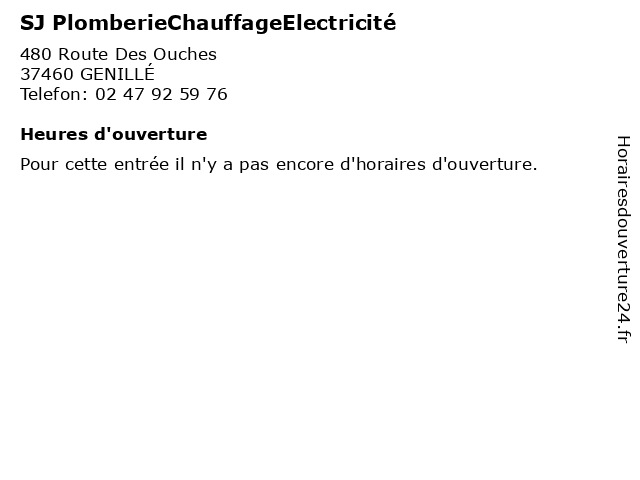 SJ PlomberieChauffageElectricité

480 Route Des Ouches
37460 GENILLÉ
Telefon: 02 47 92 59 76

Heures d'ouverture

Pour cette entrée il n'y a pas encore d'horaires d'ouverture.

Horairesdouverture24.fr